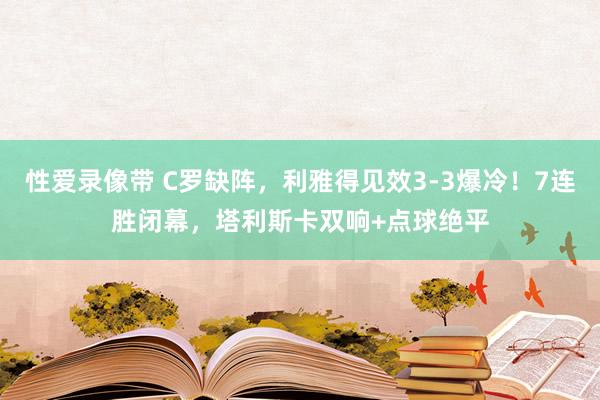 性爱录像带 C罗缺阵，利雅得见效3-3爆冷！7连胜闭幕，塔利斯卡双响+点球绝平